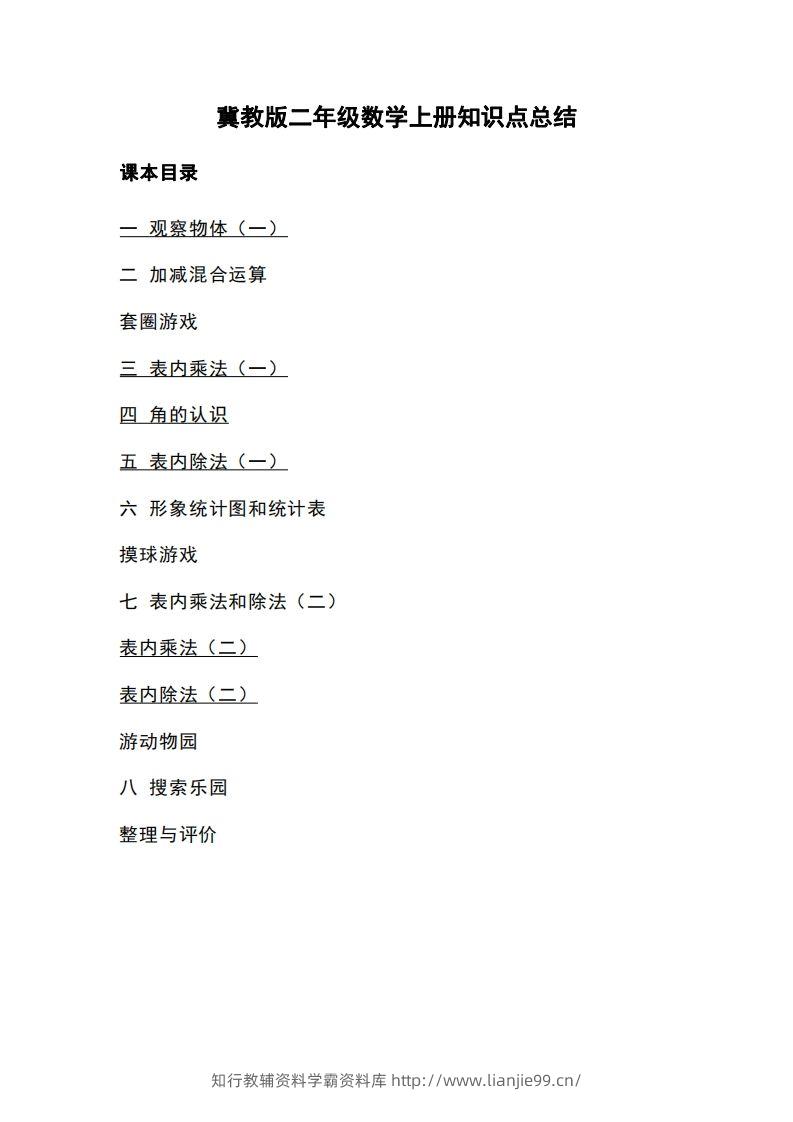 冀教版二年级数学上册知识点总结

课本目录

一 观察物体（一）

二 加减混合运算

套圈游戏

三 表内乘法（一）

四 角的认识

五 表内除法（一）

六 形象统计图和统计表

摸球游戏

七 表内乘法和除法（二）

表内乘法（二）

表内除法（二）

游动物园

八 搜索乐园

整理与评价

知行教辅资料学霸资料库 http://www.lianjie99.cn/